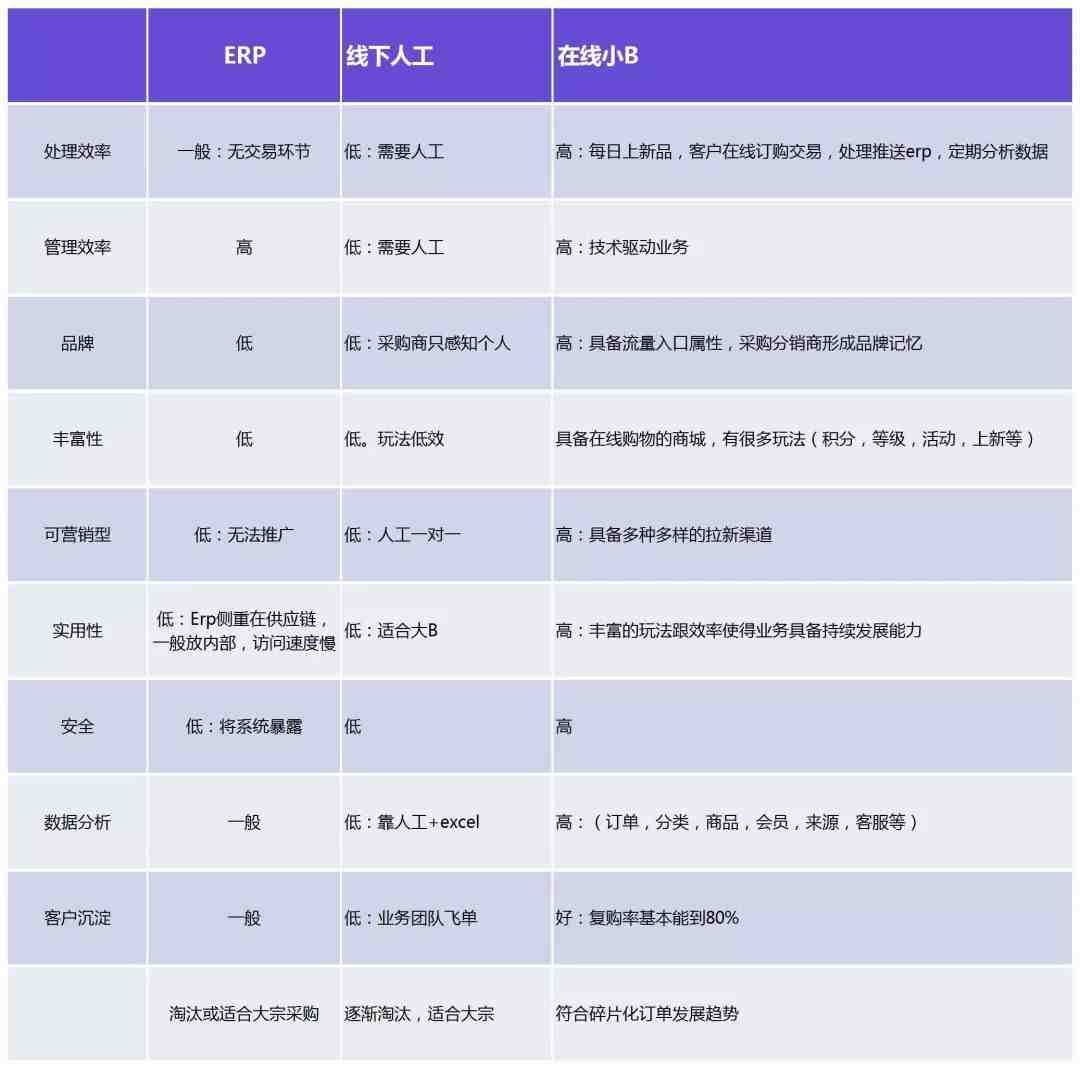 | | ERP | 线下人工 | 在线小B |
|---|---|---|---|
| 处理效率 | 一般：无交易环节 | 低：需要人工 | 高：每日上新品，客户在线订购交易，处理推送erp，定期分析数据 |
| 管理效率 | 高 | 低：需要人工 | 高：技术驱动业务 |
| 品牌 | 低 | 低：采购商只感知个人 | 高：具备流量入口属性，采购分销商形成品牌记忆 |
| 丰富性 | 低 | 低。玩法低效 | 具备在线购物的商城，有很多玩法（积分，等级，活动，上新等） |
| 可营销型 | 低：无法推广 | 低：人工一对一 | 高：具备多种多样的拉新渠道 |
| 实用性 | 低：Erp侧重在供应链，一般放内部，访问速度慢 | 低：适合大B | 高：丰富的玩法跟效率使得业务具备持续发展能力 |
| 安全 | 低：将系统暴露 | 低 | 高 |
| 数据分析 | 一般 | 低：靠人工+excel | 高：（订单，分类，商品，会员，来源，客服等） |
| 客户沉淀 | 一般 | 低：业务团队飞单 | 好：复购率基本能到80% |
| | 淘汰或适合大宗采购 | 逐渐淘汰，适合大宗 | 符合碎片化订单发展趋势 |